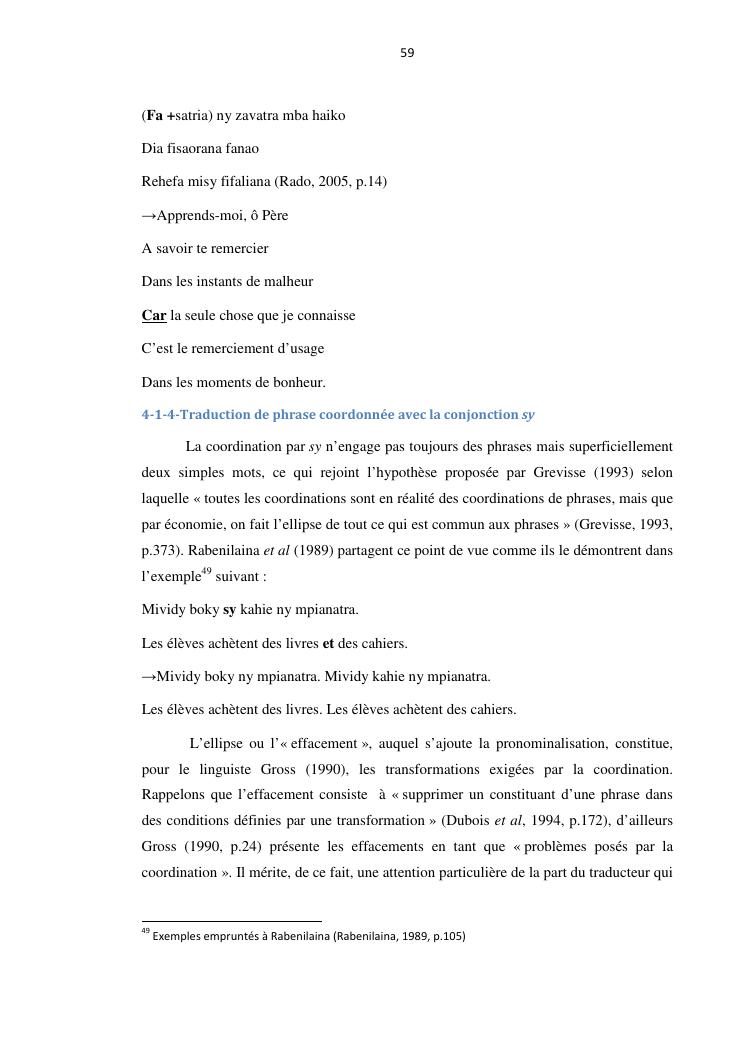 59

(Fa +satria) ny zavatra mba haiko

Dia fisaorana fanao

Rehefa misy fifaliana (Rado, 2005, p.14)

→Apprends-moi, ô Père

A savoir te remercier

Dans les instants de malheur

Car la seule chose que je connaisse

C'est le remerciement d'usage

Dans les moments de bonheur.

4-1-4-Traduction de phrase coordonnée avec la conjonction sy

La coordination par sy n'engage pas toujours des phrases mais superficiellement deux simples mots, ce qui rejoint l'hypothèse proposée par Grevisse (1993) selon laquelle « toutes les coordinations sont en réalité des coordinations de phrases, mais que par économie, on fait l'ellipse de tout ce qui est commun aux phrases » (Grevisse, 1993, p.373). Rabenilaina et al (1989) partagent ce point de vue comme ils le démontrent dans l'exemple$^{49}$ suivant :

Mividy boky sy kahie ny mpianatra.

Les élèves achètent des livres et des cahiers.

→Mividy boky ny mpianatra. Mividy kahie ny mpianatra.

Les élèves achètent des livres. Les élèves achètent des cahiers.

L'ellipse ou l'« effacement », auquel s'ajoute la pronominalisation, constitue, pour le linguiste Gross (1990), les transformations exigées par la coordination. Rappelons que l'effacement consiste à « supprimer un constituant d'une phrase dans des conditions définies par une transformation » (Dubois et al, 1994, p.172), d'ailleurs Gross (1990, p.24) présente les effacements en tant que « problèmes posés par la coordination ». Il mérite, de ce fait, une attention particulière de la part du traducteur qui

$^{49}$ Exemples empruntés à Rabenilaina (Rabenilaina, 1989, p.105)